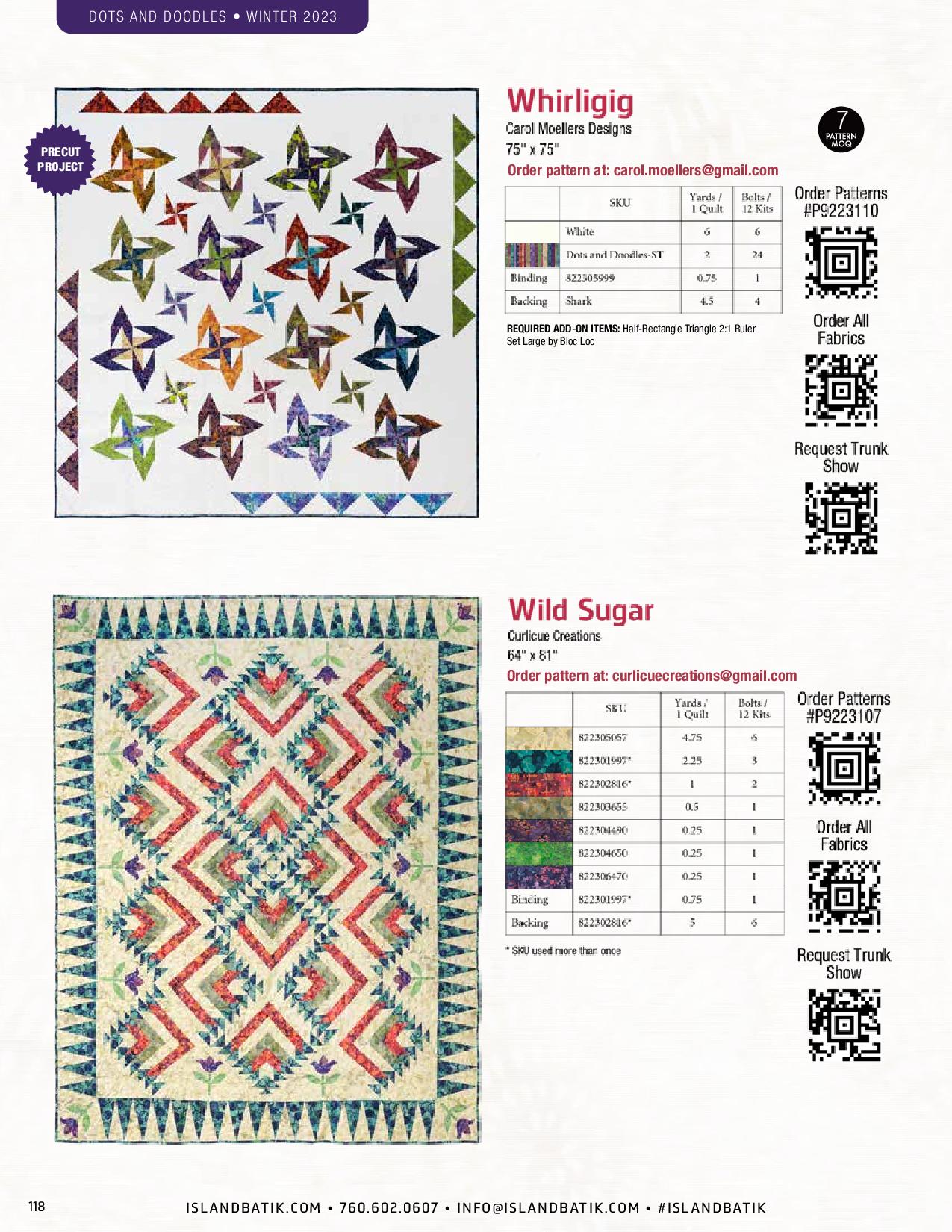 DOTS AND DOODLES • WINTER 2023

PRECUT PROJECT

Whirligig

Carol Moellers Designs

75" x 75"

Order pattern at: carol.moellers@gmail.com

7 PATTERN MOQ

| | SKU | Yards / 1 Quilt | Bolts / 12 Kits |
|---|---|---|---|
| | White | 6 | 6 |
| | Dots and Doodles-ST | 2 | 24 |
| Binding | 822305999 | 0.75 | 1 |
| Backing | Shark | 4.5 | 4 |

REQUIRED ADD-ON ITEMS: Half-Rectangle Triangle 2:1 Ruler Set Large by Bloc Loc

Order Patterns #P9223110

Order All Fabrics

Request Trunk Show

Wild Sugar

Curlicue Creations

64" x 81"

Order pattern at: curlicuecreations@gmail.com

| | SKU | Yards / 1 Quilt | Bolts / 12 Kits |
|---|---|---|---|
| | 822305057 | 4.75 | 6 |
| | 822301997* | 2.25 | 3 |
| | 822302816* | 1 | 2 |
| | 822303655 | 0.5 | 1 |
| | 822304490 | 0.25 | 1 |
| | 822304650 | 0.25 | 1 |
| | 822306470 | 0.25 | 1 |
| Binding | 822301997* | 0.75 | 1 |
| Backing | 822302816* | 5 | 6 |

* SKU used more than once

Order Patterns #P9223107

Order All Fabrics

Request Trunk Show

118

ISLANDBATIK.COM • 760.602.0607 • INFO@ISLANDBATIK.COM • #ISLANDBATIK